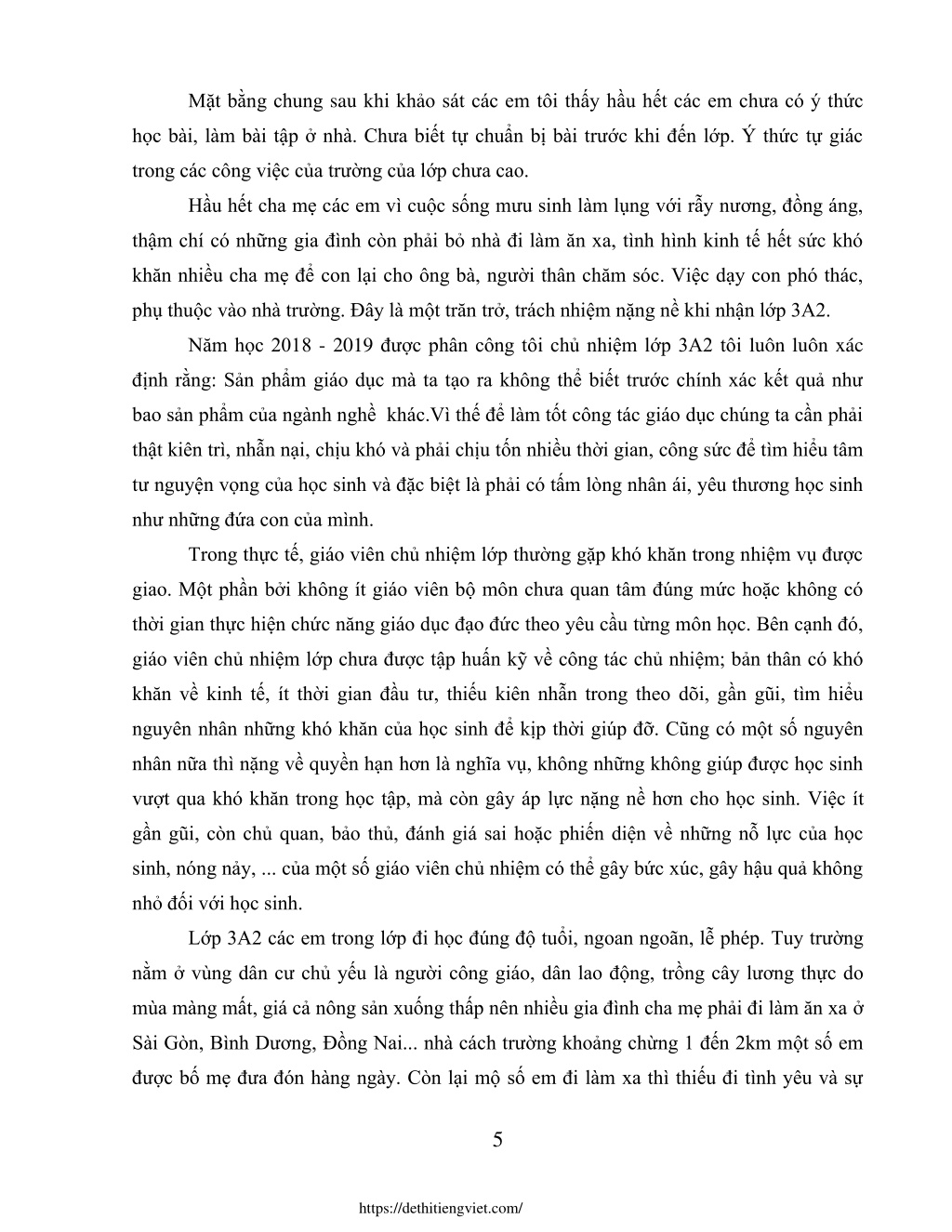 Mặt bằng chung sau khi khảo sát các em tôi thấy hầu hết các em chưa có ý thức học bài, làm bài tập ở nhà. Chưa biết tự chuẩn bị bài trước khi đến lớp. Ý thức tự giác trong các công việc của trường của lớp chưa cao.

Hầu hết cha mẹ các em vì cuộc sống mưu sinh làm lụng với rẫy nương, đồng áng, thậm chí có những gia đình còn phải bỏ nhà đi làm ăn xa, tình hình kinh tế hết sức khó khăn nhiều cha mẹ để con lại cho ông bà, người thân chăm sóc. Việc dạy con phó thác, phụ thuộc vào nhà trường. Đây là một trăn trở, trách nhiệm nặng nề khi nhận lớp 3A2.

Năm học 2018 - 2019 được phân công tôi chủ nhiệm lớp 3A2 tôi luôn luôn xác định rằng: Sản phẩm giáo dục mà ta tạo ra không thể biết trước chính xác kết quả như bao sản phẩm của ngành nghề khác.Vì thế để làm tốt công tác giáo dục chúng ta cần phải thật kiên trì, nhẫn nại, chịu khó và phải chịu tốn nhiều thời gian, công sức để tìm hiểu tâm tư nguyện vọng của học sinh và đặc biệt là phải có tấm lòng nhân ái, yêu thương học sinh như những đứa con của mình.

Trong thực tế, giáo viên chủ nhiệm lớp thường gặp khó khăn trong nhiệm vụ được giao. Một phần bởi không ít giáo viên bộ môn chưa quan tâm đúng mức hoặc không có thời gian thực hiện chức năng giáo dục đạo đức theo yêu cầu từng môn học. Bên cạnh đó, giáo viên chủ nhiệm lớp chưa được tập huấn kỹ về công tác chủ nhiệm; bản thân có khó khăn về kinh tế, ít thời gian đầu tư, thiếu kiên nhẫn trong theo dõi, gần gũi, tìm hiểu nguyên nhân những khó khăn của học sinh để kịp thời giúp đỡ. Cũng có một số nguyên nhân nữa thì nặng về quyền hạn hơn là nghĩa vụ, không những không giúp được học sinh vượt qua khó khăn trong học tập, mà còn gây áp lực nặng nề hơn cho học sinh. Việc ít gần gũi, còn chủ quan, bảo thủ, đánh giá sai hoặc phiến diện về những nỗ lực của học sinh, nóng nảy, ... của một số giáo viên chủ nhiệm có thể gây bức xúc, gây hậu quả không nhỏ đối với học sinh.

Lớp 3A2 các em trong lớp đi học đúng độ tuổi, ngoan ngoãn, lễ phép. Tuy trường nằm ở vùng dân cư chủ yếu là người công giáo, dân lao động, trồng cây lương thực do mùa màng mất, giá cả nông sản xuống thấp nên nhiều gia đình cha mẹ phải đi làm ăn xa ở Sài Gòn, Bình Dương, Đồng Nai... nhà cách trường khoảng chừng 1 đến 2km một số em được bố mẹ đưa đón hàng ngày. Còn lại mộ số em đi làm xa thì thiếu đi tình yêu và sự

5

https://dethitiengviet.com/